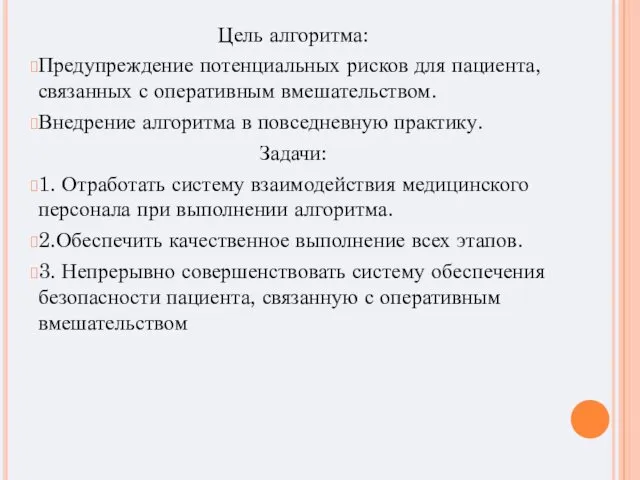 Цель алгоритма:

Предупреждение потенциальных рисков для пациента, связанных с оперативным вмешательством.

Внедрение алгоритма в повседневную практику.

Задачи:

1. Отработать систему взаимодействия медицинского персонала при выполнении алгоритма.

2.Обеспечить качественное выполнение всех этапов.

3. Непрерывно совершенствовать систему обеспечения безопасности пациента, связанную с оперативным вмешательством